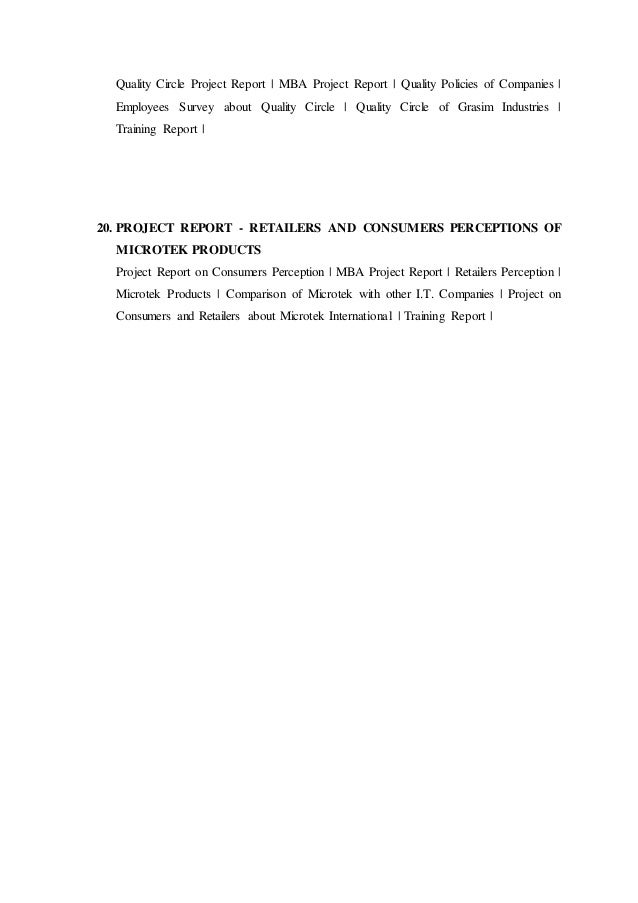 Quality Circle Project Report | MBA Project Report | Quality Policies of Companies | Employees Survey about Quality Circle | Quality Circle of Grasim Industries | Training Report |

20. PROJECT REPORT - RETAILERS AND CONSUMERS PERCEPTIONS OF MICROTEK PRODUCTS
Project Report on Consumers Perception | MBA Project Report | Retailers Perception | Microtek Products | Comparison of Microtek with other I.T. Companies | Project on Consumers and Retailers about Microtek International | Training Report |